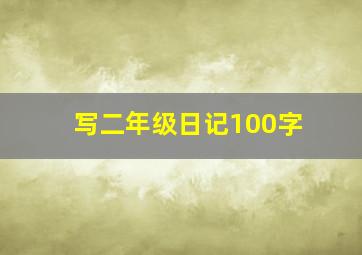 写二年级日记100字